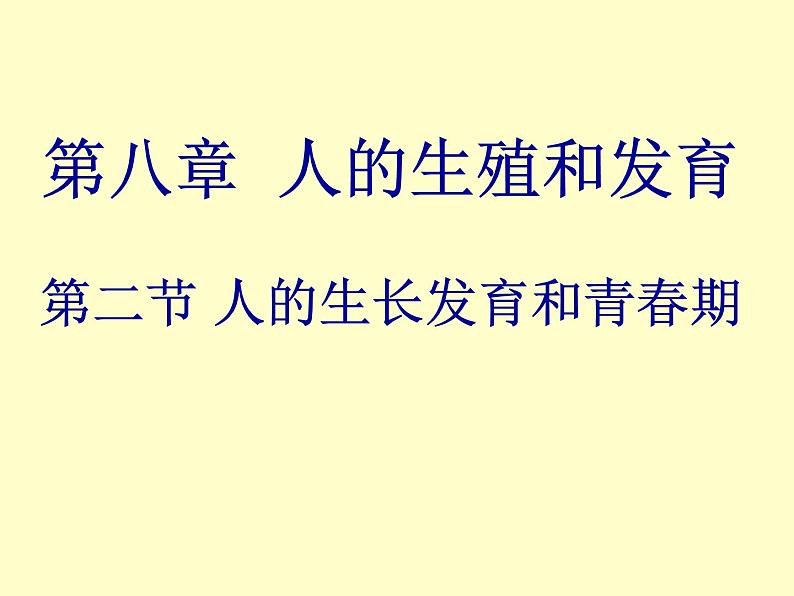 第八章 人的生殖和发育

第二节 人的生长发育和青春期